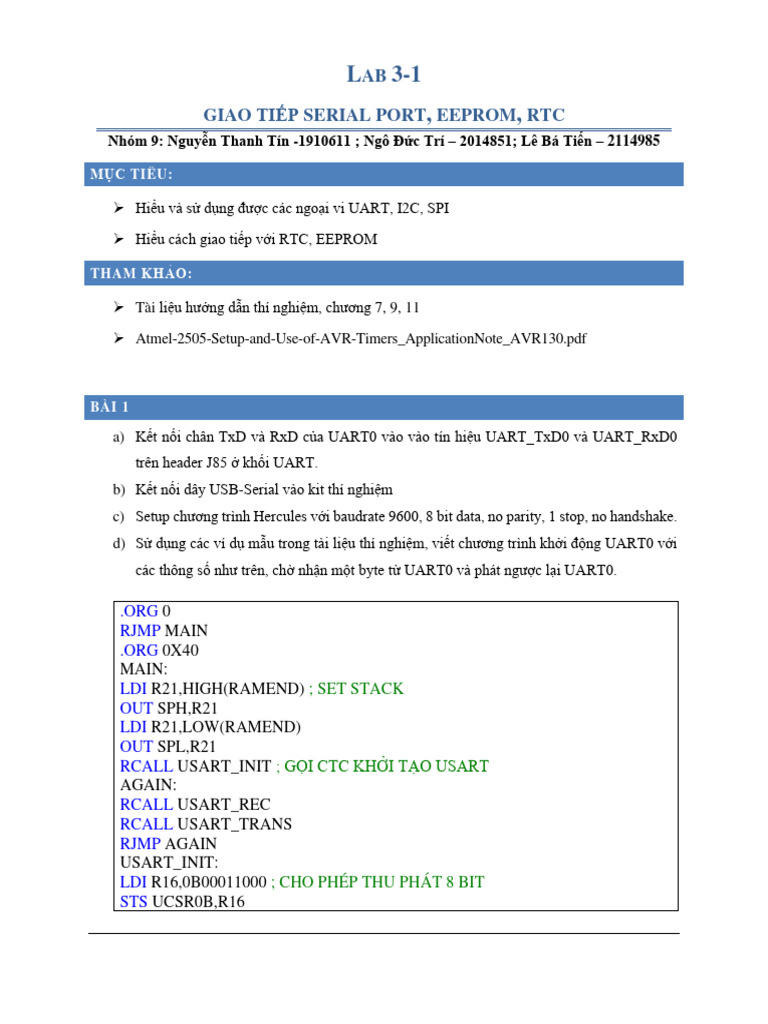 LAB 3-1

GIAO TIẾP SERIAL PORT, EEPROM, RTC

Nhóm 9: Nguyễn Thanh Tín -1910611 ; Ngô Đức Trí – 2014851; Lê Bá Tiến – 2114985

MỤC TIÊU:

➢ Hiểu và sử dụng được các ngoại vi UART, I2C, SPI

➢ Hiểu cách giao tiếp với RTC, EEPROM

THAM KHẢO:

➢ Tài liệu hướng dẫn thí nghiệm, chương 7, 9, 11

➢ Atmel-2505-Setup-and-Use-of-AVR-Timers_ApplicationNote_AVR130.pdf

BÀI 1

a) Kết nối chân TxD và RxD của UART0 vào vào tín hiệu UART_TxD0 và UART_RxD0 trên header J85 ở khối UART.

b) Kết nối dây USB-Serial vào kit thí nghiệm

c) Setup chương trình Hercules với baudrate 9600, 8 bit data, no parity, 1 stop, no handshake.

d) Sử dụng các ví dụ mẫu trong tài liệu thí nghiệm, viết chương trình khởi động UART0 với các thông số như trên, chờ nhận một byte từ UART0 và phát ngược lại UART0.

.ORG 0
RJMP MAIN
.ORG 0X40
MAIN:
LDI R21,HIGH(RAMEND) ; SET STACK
OUT SPH,R21
LDI R21,LOW(RAMEND)
OUT SPL,R21
RCALL USART_INIT ; GỌI CTC KHỞI TẠO USART
AGAIN:
RCALL USART_REC
RCALL USART_TRANS
RJMP AGAIN
USART_INIT:
LDI R16,0B00011000 ; CHO PHÉP THU PHÁT 8 BIT
STS UCSR0B,R16